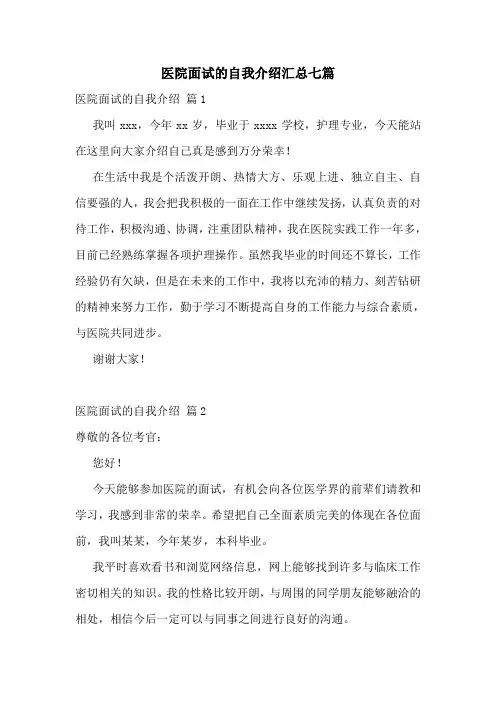 医院面试的自我介绍汇总七篇

医院面试的自我介绍 篇1

我叫 xxx，今年 xx 岁，毕业于 xxxx 学校，护理专业，今天能站在这里向大家介绍自己真是感到万分荣幸！

在生活中我是个活泼开朗、热情大方、乐观上进、独立自主、自信要强的人，我会把我积极的一面在工作中继续发扬，认真负责的对待工作，积极沟通、协调，注重团队精神，我在医院实践工作一年多，目前已经熟练掌握各项护理操作。虽然我毕业的时间还不算长，工作经验仍有欠缺，但是在未来的工作中，我将以充沛的精力、刻苦钻研的精神来努力工作，勤于学习不断提高自身的工作能力与综合素质，与医院共同进步。

谢谢大家！

医院面试的自我介绍 篇2

尊敬的各位考官：

您好！

今天能够参加医院的面试，有机会向各位医学界的前辈们请教和学习，我感到非常的荣幸。希望把自己全面素质完美的体现在各位面前，我叫某某，今年某岁，本科毕业。

我平时喜欢看书和浏览网络信息，网上能够找到许多与临床工作密切相关的知识。我的性格比较开朗，与周围的同学朋友能够融洽的相处，相信今后一定可以与同事之间进行良好的沟通。